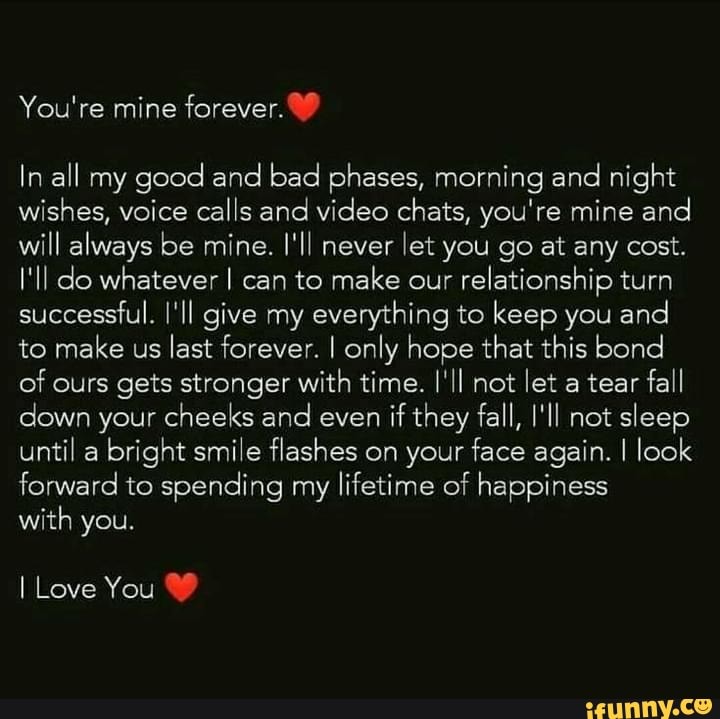 You're mine forever.❤️

In all my good and bad phases, morning and night wishes, voice calls and video chats, you're mine and will always be mine. I'll never let you go at any cost. I'll do whatever I can to make our relationship turn successful. I'll give my everything to keep you and to make us last forever. I only hope that this bond of ours gets stronger with time. I'll not let a tear fall down your cheeks and even if they fall, I'll not sleep until a bright smile flashes on your face again. I look forward to spending my lifetime of happiness with you.

I Love You ❤️

ifunny.co